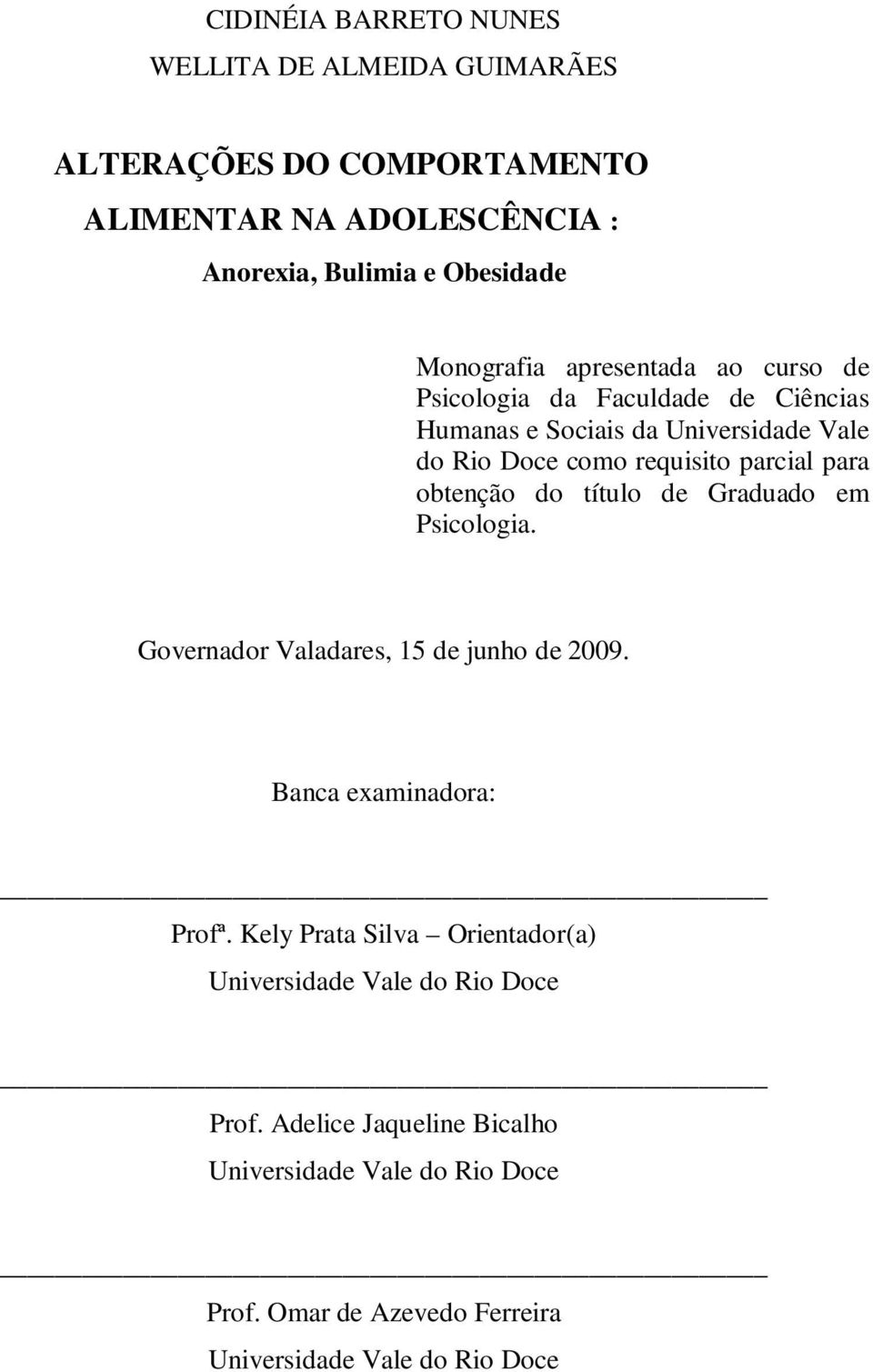 CIDINÉIA BARRETO NUNES
WELLITA DE ALMEIDA GUIMARÃES

ALTERAÇÕES DO COMPORTAMENTO ALIMENTAR NA ADOLESCÊNCIA :
Anorexia, Bulimia e Obesidade

Monografia apresentada ao curso de Psicologia da Faculdade de Ciências Humanas e Sociais da Universidade Vale do Rio Doce como requisito parcial para obtenção do título de Graduado em Psicologia.

Governador Valadares, 15 de junho de 2009.

Banca examinadora:

Profª. Kely Prata Silva – Orientador(a)
Universidade Vale do Rio Doce

Prof. Adelice Jaqueline Bicalho
Universidade Vale do Rio Doce

Prof. Omar de Azevedo Ferreira
Universidade Vale do Rio Doce